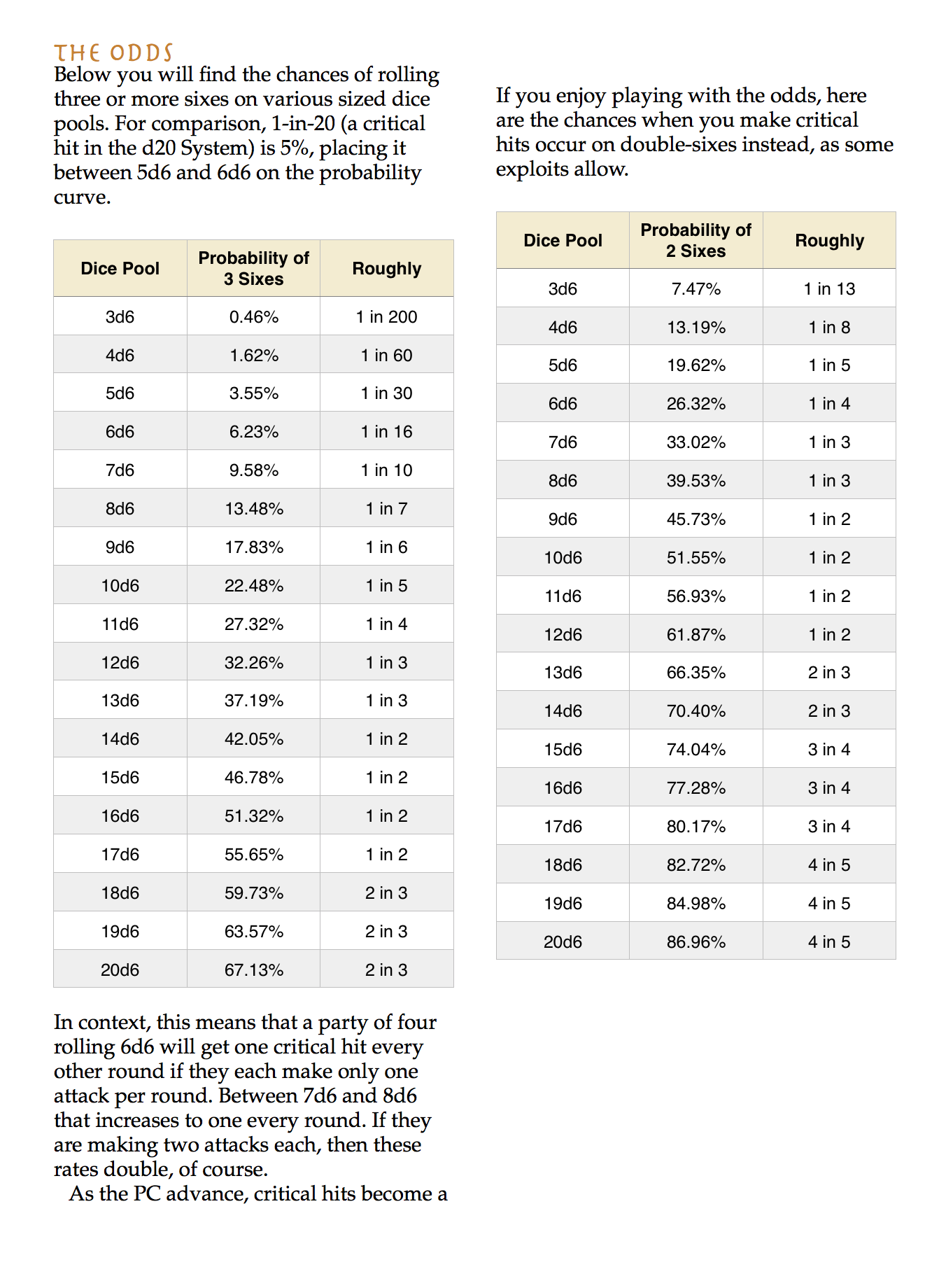 THE ODDS

Below you will find the chances of rolling three or more sixes on various sized dice pools. For comparison, 1-in-20 (a critical hit in the d20 System) is 5%, placing it between 5d6 and 6d6 on the probability curve.

| Dice Pool | Probability of 3 Sixes | Roughly |
|---|---|---|
| 3d6 | 0.46% | 1 in 200 |
| 4d6 | 1.62% | 1 in 60 |
| 5d6 | 3.55% | 1 in 30 |
| 6d6 | 6.23% | 1 in 16 |
| 7d6 | 9.58% | 1 in 10 |
| 8d6 | 13.48% | 1 in 7 |
| 9d6 | 17.83% | 1 in 6 |
| 10d6 | 22.48% | 1 in 5 |
| 11d6 | 27.32% | 1 in 4 |
| 12d6 | 32.26% | 1 in 3 |
| 13d6 | 37.19% | 1 in 3 |
| 14d6 | 42.05% | 1 in 2 |
| 15d6 | 46.78% | 1 in 2 |
| 16d6 | 51.32% | 1 in 2 |
| 17d6 | 55.65% | 1 in 2 |
| 18d6 | 59.73% | 2 in 3 |
| 19d6 | 63.57% | 2 in 3 |
| 20d6 | 67.13% | 2 in 3 |

In context, this means that a party of four rolling 6d6 will get one critical hit every other round if they each make only one attack per round. Between 7d6 and 8d6 that increases to one every round. If they are making two attacks each, then these rates double, of course.

As the PC advance, critical hits become a

If you enjoy playing with the odds, here are the chances when you make critical hits occur on double-sixes instead, as some exploits allow.

| Dice Pool | Probability of 2 Sixes | Roughly |
|---|---|---|
| 3d6 | 7.47% | 1 in 13 |
| 4d6 | 13.19% | 1 in 8 |
| 5d6 | 19.62% | 1 in 5 |
| 6d6 | 26.32% | 1 in 4 |
| 7d6 | 33.02% | 1 in 3 |
| 8d6 | 39.53% | 1 in 3 |
| 9d6 | 45.73% | 1 in 2 |
| 10d6 | 51.55% | 1 in 2 |
| 11d6 | 56.93% | 1 in 2 |
| 12d6 | 61.87% | 1 in 2 |
| 13d6 | 66.35% | 2 in 3 |
| 14d6 | 70.40% | 2 in 3 |
| 15d6 | 74.04% | 3 in 4 |
| 16d6 | 77.28% | 3 in 4 |
| 17d6 | 80.17% | 3 in 4 |
| 18d6 | 82.72% | 4 in 5 |
| 19d6 | 84.98% | 4 in 5 |
| 20d6 | 86.96% | 4 in 5 |